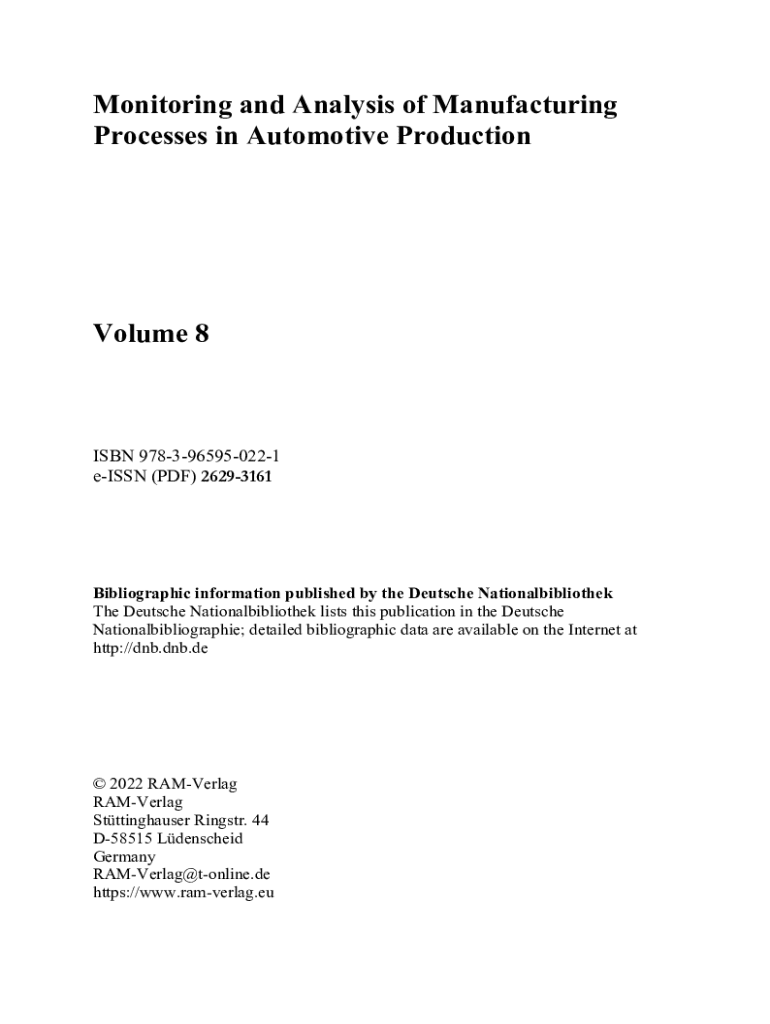 Monitoring and Analysis of Manufacturing Processes in Automotive Production

Volume 8

ISBN 978-3-96595-022-1
e-ISSN (PDF) 2629-3161

Bibliographic information published by the Deutsche Nationalbibliothek
The Deutsche Nationalbibliothek lists this publication in the Deutsche Nationalbibliographie; detailed bibliographic data are available on the Internet at http://dnb.dnb.de

© 2022 RAM-Verlag
RAM-Verlag
Stüttinghauser Ringstr. 44
D-58515 Lüdenscheid
Germany
RAM-Verlag@t-online.de
https://www.ram-verlag.eu